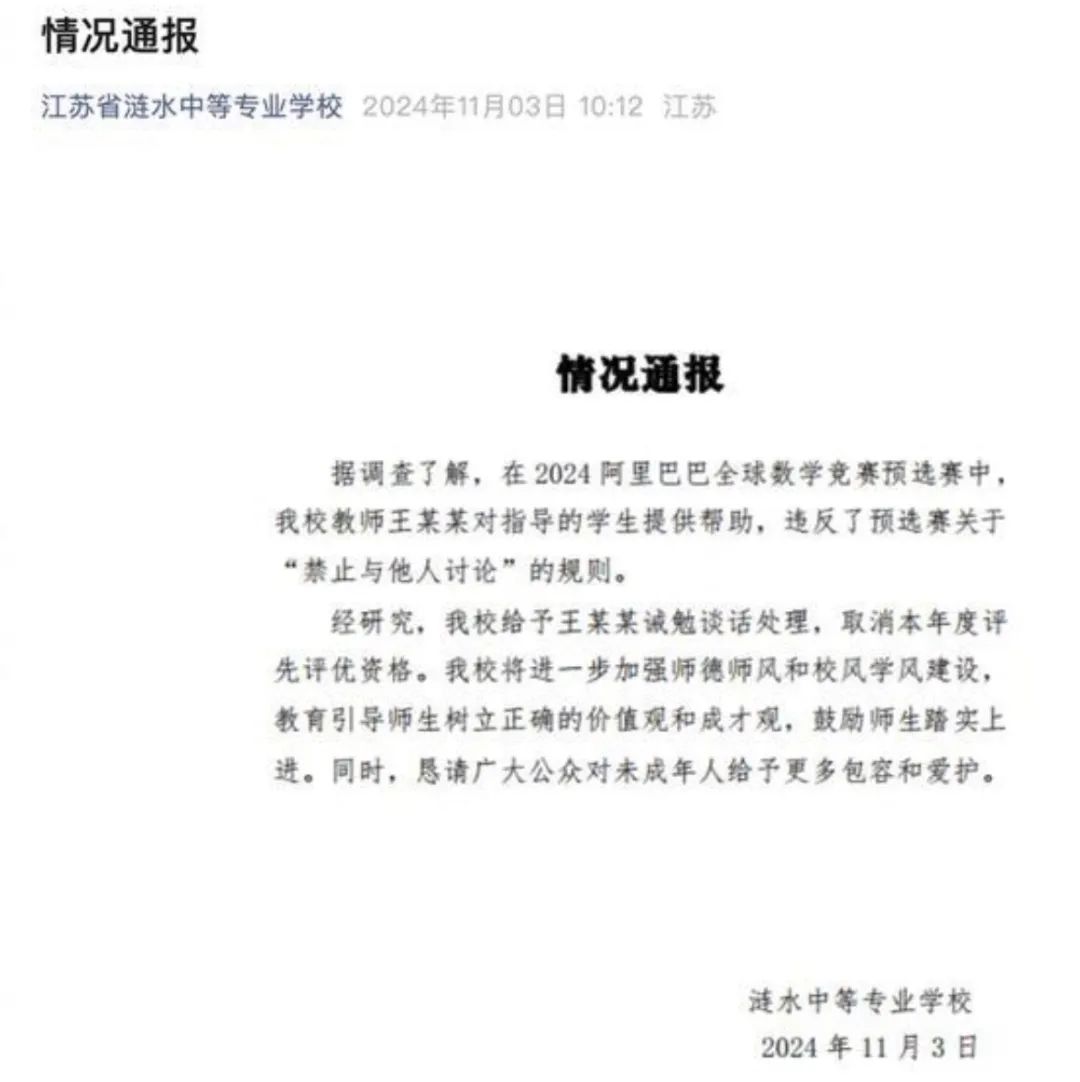 情况通报

江苏省涟水中等专业学校 2024年11月03日 10:12 江苏

情况通报

据调查了解，在 2024 阿里巴巴全球数学竞赛预选赛中，我校教师王某某对指导的学生提供帮助，违反了预选赛关于“禁止与他人讨论”的规则。

经研究，我校给予王某某诫勉谈话处理，取消本年度评先评优资格。我校将进一步加强师德师风和校风学风建设，教育引导师生树立正确的价值观和成才观，鼓励师生踏实上进。同时，恳请广大公众对未成年人给予更多包容和爱护。

涟水中等专业学校
2024 年 11 月 3 日